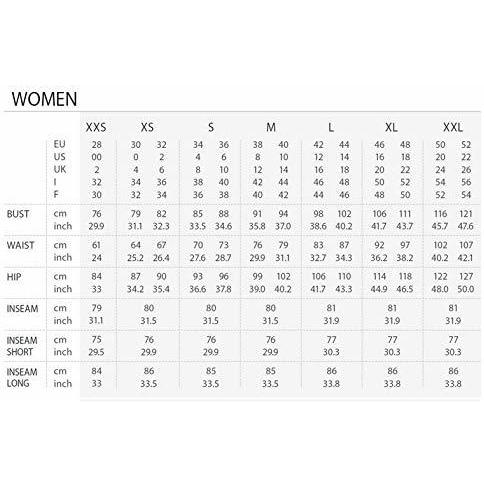 WOMEN

| | | XXS | XS | | S | | M | | L | | XL | | XXL | |
|---|---|---|---|---|---|---|---|---|---|---|---|---|---|---|
| | EU | 28 | 30 | 32 | 34 | 36 | 38 | 40 | 42 | 44 | 46 | 48 | 50 | 52 |
| | US | 00 | 0 | 2 | 4 | 6 | 8 | 10 | 12 | 14 | 16 | 18 | 20 | 22 |
| | UK | 2 | 4 | 6 | 8 | 10 | 12 | 14 | 16 | 18 | 20 | 22 | 24 | 26 |
| | I | 32 | 34 | 36 | 38 | 40 | 42 | 44 | 46 | 48 | 50 | 52 | 54 | 56 |
| | F | 30 | 32 | 34 | 36 | 38 | 40 | 42 | 44 | 46 | 48 | 50 | 52 | 54 |
| BUST | cm | 76 | 79 | 82 | 85 | 88 | 91 | 94 | 98 | 102 | 106 | 111 | 116 | 121 |
| | inch | 29.9 | 31.1 | 32.3 | 33.5 | 34.6 | 35.8 | 37.0 | 38.6 | 40.2 | 41.7 | 43.7 | 45.7 | 47.6 |
| WAIST | cm | 61 | 64 | 67 | 70 | 73 | 76 | 79 | 83 | 87 | 92 | 97 | 102 | 107 |
| | inch | 24 | 25.2 | 26.4 | 27.6 | 28.7 | 29.9 | 31.1 | 32.7 | 34.3 | 36.2 | 38.2 | 40.2 | 42.1 |
| HIP | cm | 84 | 87 | 90 | 93 | 96 | 99 | 102 | 106 | 110 | 114 | 118 | 122 | 127 |
| | inch | 33 | 34.2 | 35.4 | 36.6 | 37.8 | 39.0 | 40.2 | 41.7 | 43.3 | 44.9 | 46.5 | 48.0 | 50.0 |
| INSEAM | cm | 79 | 80 | | 80 | | 80 | | 81 | | 81 | | 81 | |
| | inch | 31.1 | 31.5 | | 31.5 | | 31.5 | | 31.9 | | 31.9 | | 31.9 | |
| INSEAM SHORT | cm | 75 | 76 | | 76 | | 76 | | 77 | | 77 | | 77 | |
| | inch | 29.5 | 29.9 | | 29.9 | | 29.9 | | 30.3 | | 30.3 | | 30.3 | |
| INSEAM LONG | cm | 84 | 86 | | 85 | | 85 | | 86 | | 86 | | 86 | |
| | inch | 33 | 33.5 | | 33.5 | | 33.5 | | 33.8 | | 33.8 | | 33.8 | |